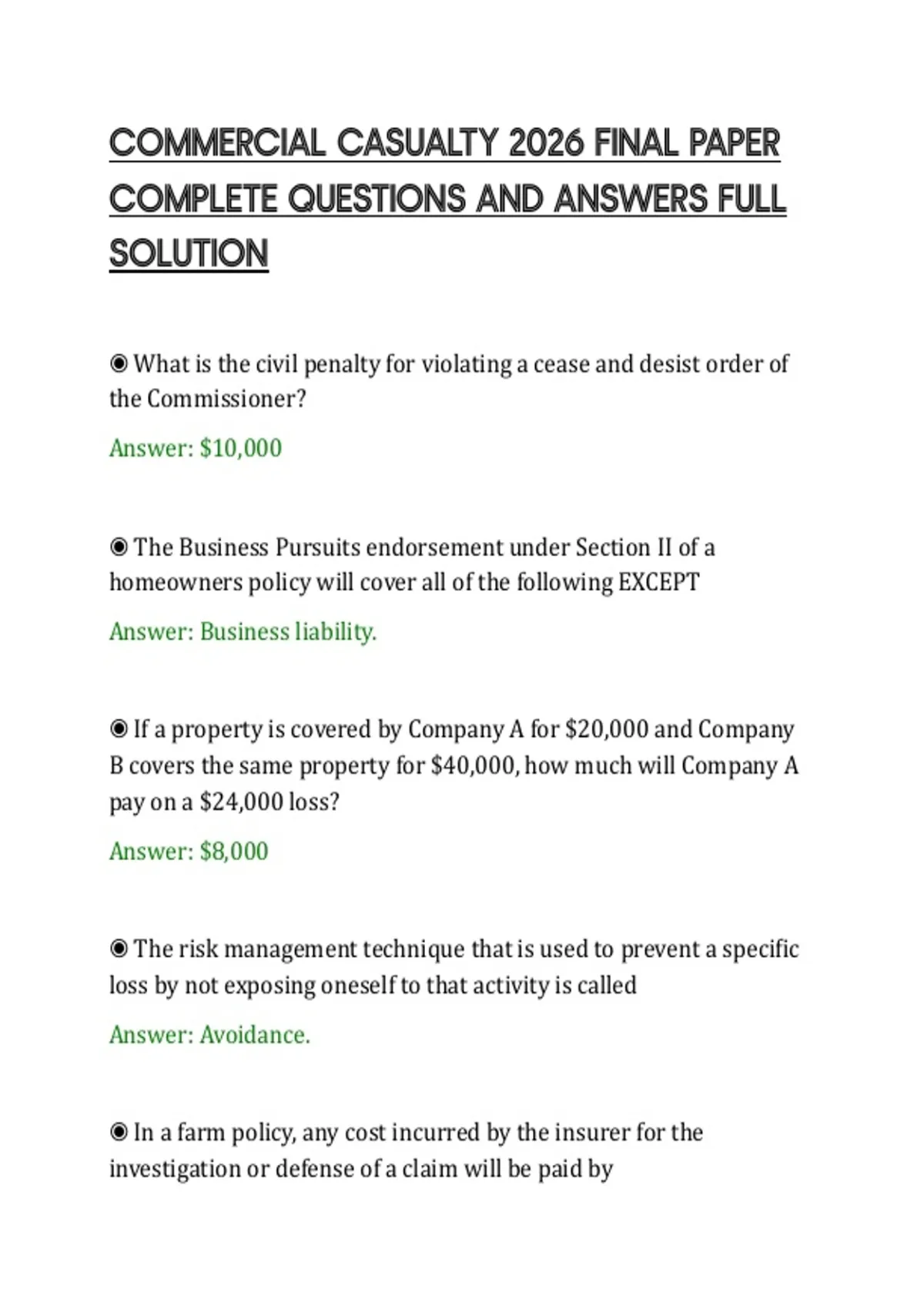 COMMERCIAL CASUALTY 2026 FINAL PAPER COMPLETE QUESTIONS AND ANSWERS FULL SOLUTION

◉ What is the civil penalty for violating a cease and desist order of the Commissioner?

Answer: $10,000

◉ The Business Pursuits endorsement under Section II of a homeowners policy will cover all of the following EXCEPT

Answer: Business liability.

◉ If a property is covered by Company A for $20,000 and Company B covers the same property for $40,000, how much will Company A pay on a $24,000 loss?

Answer: $8,000

◉ The risk management technique that is used to prevent a specific loss by not exposing oneself to that activity is called

Answer: Avoidance.

◉ In a farm policy, any cost incurred by the insurer for the investigation or defense of a claim will be paid by